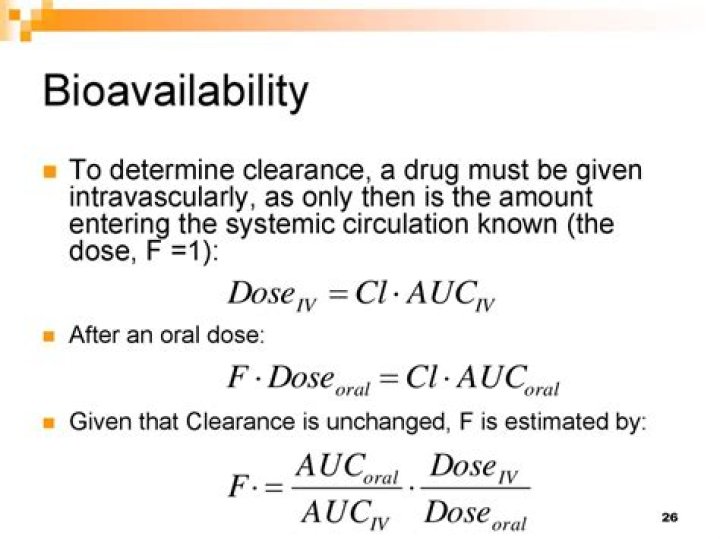 Bioavailability

To determine clearance, a drug must be given intravascularly, as only then is the amount entering the systemic circulation known (the dose, F =1):

$Dose_{IV} = Cl \cdot AUC_{IV}$

After an oral dose:

$F \cdot Dose_{oral} = Cl \cdot AUC_{oral}$

Given that Clearance is unchanged, F is estimated by:

$F \cdot = \frac{AUC_{oral}}{AUC_{IV}} \cdot \frac{Dose_{IV}}{Dose_{oral}}$

26